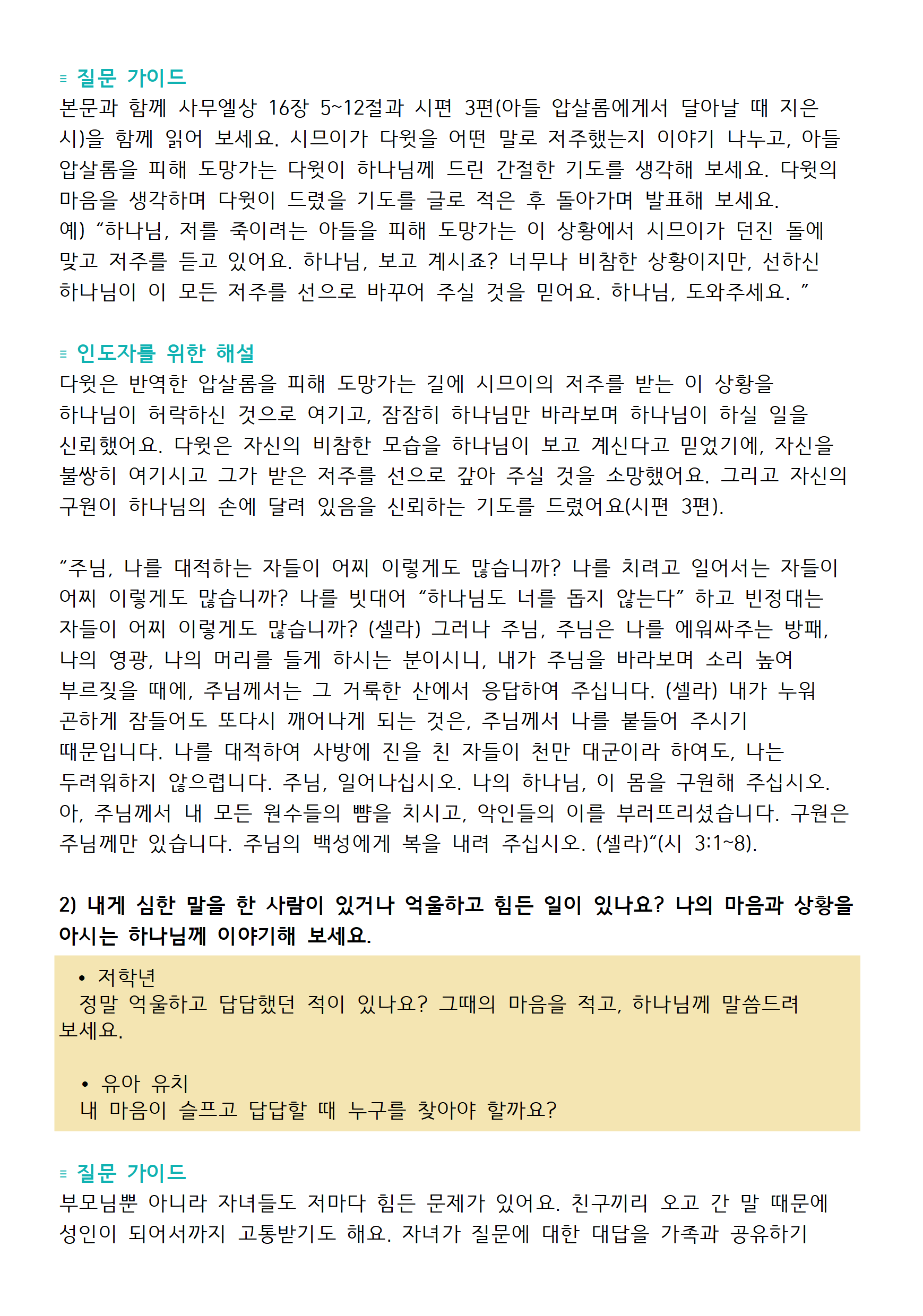 ≡ 질문 가이드
본문과 함께 사무엘상 16장 5~12절과 시편 3편(아들 압살롬에게서 달아날 때 지은 시)을 함께 읽어 보세요. 시므이가 다윗을 어떤 말로 저주했는지 이야기 나누고, 아들 압살롬을 피해 도망가는 다윗이 하나님께 드린 간절한 기도를 생각해 보세요. 다윗의 마음을 생각하며 다윗이 드렸을 기도를 글로 적은 후 돌아가며 발표해 보세요.
예) “하나님, 저를 죽이려는 아들을 피해 도망가는 이 상황에서 시므이가 던진 돌에 맞고 저주를 듣고 있어요. 하나님, 보고 계시죠? 너무나 비참한 상황이지만, 선하신 하나님이 이 모든 저주를 선으로 바꾸어 주실 것을 믿어요. 하나님, 도와주세요. ”

≡ 인도자를 위한 해설
다윗은 반역한 압살롬을 피해 도망가는 길에 시므이의 저주를 받는 이 상황을 하나님이 허락하신 것으로 여기고, 잠잠히 하나님만 바라보며 하나님이 하실 일을 신뢰했어요. 다윗은 자신의 비참한 모습을 하나님이 보고 계신다고 믿었기에, 자신을 불쌍히 여기시고 그가 받은 저주를 선으로 갚아 주실 것을 소망했어요. 그리고 자신의 구원이 하나님의 손에 달려 있음을 신뢰하는 기도를 드렸어요(시편 3편).

“주님, 나를 대적하는 자들이 어찌 이렇게도 많습니까? 나를 치려고 일어서는 자들이 어찌 이렇게도 많습니까? 나를 빗대어 “하나님도 너를 돕지 않는다” 하고 빈정대는 자들이 어찌 이렇게도 많습니까? (셀라) 그러나 주님, 주님은 나를 에워싸주는 방패, 나의 영광, 나의 머리를 들게 하시는 분이시니, 내가 주님을 바라보며 소리 높여 부르짖을 때에, 주님께서는 그 거룩한 산에서 응답하여 주십니다. (셀라) 내가 누워 곤하게 잠들어도 또다시 깨어나게 되는 것은, 주님께서 나를 붙들어 주시기 때문입니다. 나를 대적하여 사방에 진을 친 자들이 천만 대군이라 하여도, 나는 두려워하지 않으렵니다. 주님, 일어나십시오. 나의 하나님, 이 몸을 구원해 주십시오. 아, 주님께서 내 모든 원수들의 뺨을 치시고, 악인들의 이를 부러뜨리셨습니다. 구원은 주님께만 있습니다. 주님의 백성에게 복을 내려 주십시오. (셀라)”(시 3:1~8).

2) 내게 심한 말을 한 사람이 있거나 억울하고 힘든 일이 있나요? 나의 마음과 상황을 아시는 하나님께 이야기해 보세요.

• 저학년
정말 억울하고 답답했던 적이 있나요? 그때의 마음을 적고, 하나님께 말씀드려 보세요.

• 유아 유치
내 마음이 슬프고 답답할 때 누구를 찾아야 할까요?

≡ 질문 가이드
부모님뿐 아니라 자녀들도 저마다 힘든 문제가 있어요. 친구끼리 오고 간 말 때문에 성인이 되어서까지 고통받기도 해요. 자녀가 질문에 대한 대답을 가족과 공유하기